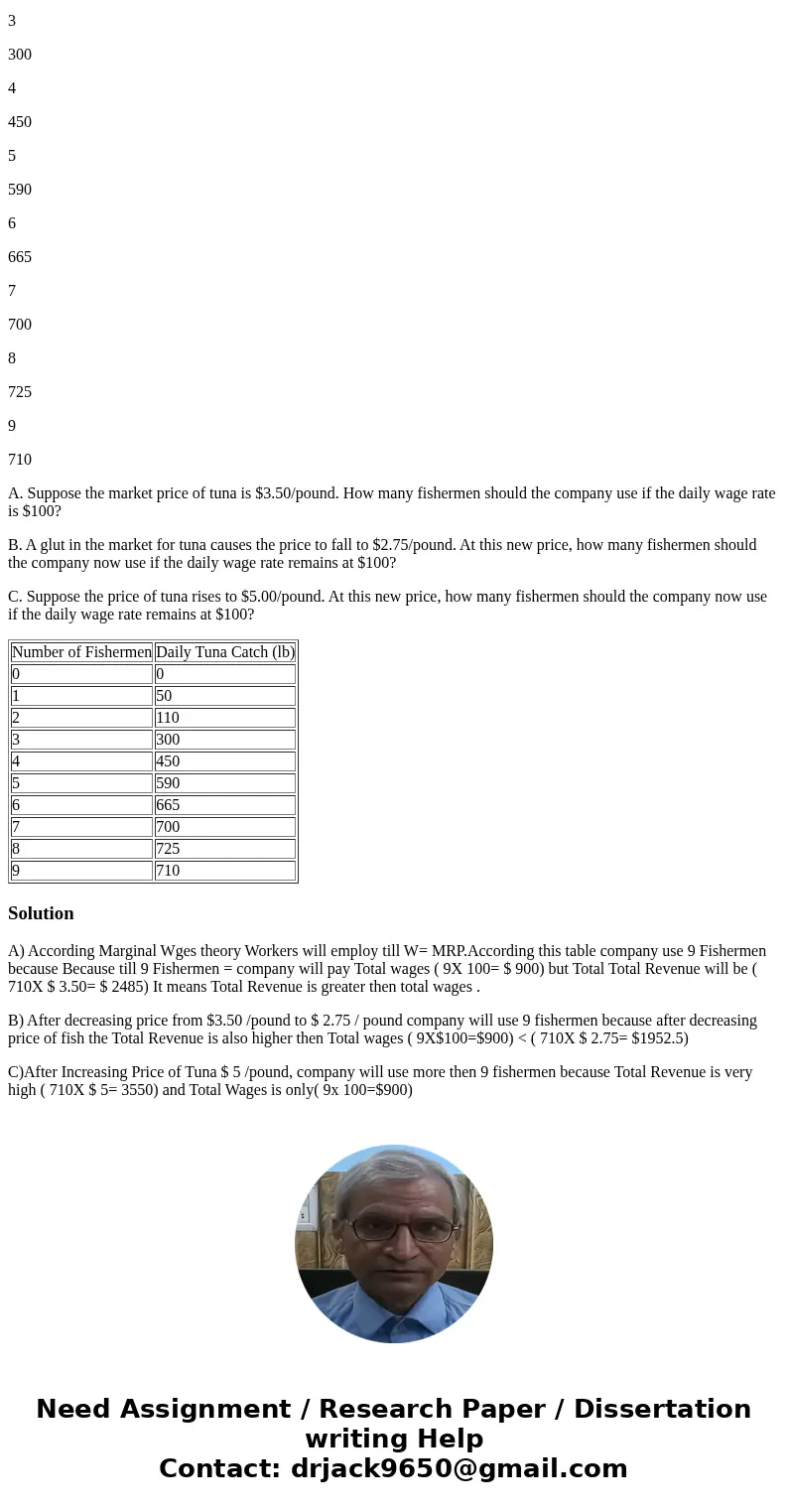 3

300

4

450

5

590

6

665

7

700

8

725

9

710

A. Suppose the market price of tuna is \$3.50/pound. How many fishermen should the company use if the daily wage rate is \$100?

B. A glut in the market for tuna causes the price to fall to \$2.75/pound. At this new price, how many fishermen should the company now use if the daily wage rate remains at \$100?

C. Suppose the price of tuna rises to \$5.00/pound. At this new price, how many fishermen should the company now use if the daily wage rate remains at \$100?

| Number of Fishermen | Daily Tuna Catch (lb) |
|---|---|
| 0 | 0 |
| 1 | 50 |
| 2 | 110 |
| 3 | 300 |
| 4 | 450 |
| 5 | 590 |
| 6 | 665 |
| 7 | 700 |
| 8 | 725 |
| 9 | 710 |

Solution

A) According Marginal Wges theory Workers will employ till W= MRP.According this table company use 9 Fishermen because Because till 9 Fishermen = company will pay Total wages ( 9X 100= \$ 900) but Total Total Revenue will be ( 710X \$ 3.50= \$ 2485) It means Total Revenue is greater then total wages .

B) After decreasing price from \$3.50 /pound to \$ 2.75 / pound company will use 9 fishermen because after decreasing price of fish the Total Revenue is also higher then Total wages ( 9X\$100=\$900) < ( 710X \$ 2.75= \$1952.5)

C)After Increasing Price of Tuna \$ 5 /pound, company will use more then 9 fishermen because Total Revenue is very high ( 710X \$ 5= 3550) and Total Wages is only( 9x 100=\$900)

Need Assignment / Research Paper / Dissertation writing Help
Contact: drjack9650@gmail.com